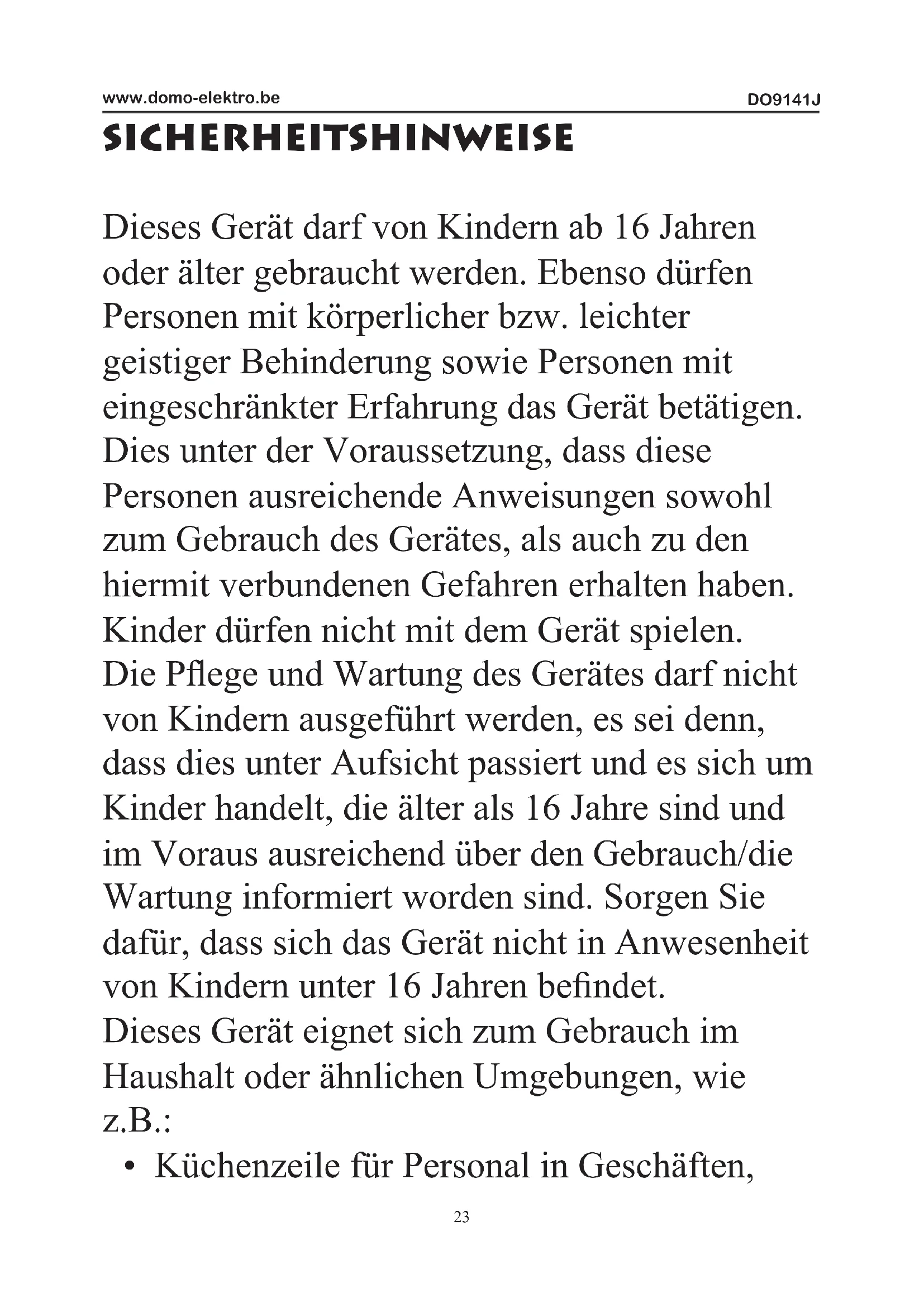 www.domo-elektro.be DO9141J

SICHERHEITSHINWEISE

Dieses Gerät darf von Kindern ab 16 Jahren oder älter gebraucht werden. Ebenso dürfen Personen mit körperlicher bzw. leichter geistiger Behinderung sowie Personen mit eingeschränkter Erfahrung das Gerät betätigen. Dies unter der Voraussetzung, dass diese Personen ausreichende Anweisungen sowohl zum Gebrauch des Gerätes, als auch zu den hiermit verbundenen Gefahren erhalten haben. Kinder dürfen nicht mit dem Gerät spielen.
Die Pflege und Wartung des Gerätes darf nicht von Kindern ausgeführt werden, es sei denn, dass dies unter Aufsicht passiert und es sich um Kinder handelt, die älter als 16 Jahre sind und im Voraus ausreichend über den Gebrauch/die Wartung informiert worden sind. Sorgen Sie dafür, dass sich das Gerät nicht in Anwesenheit von Kindern unter 16 Jahren befindet.
Dieses Gerät eignet sich zum Gebrauch im Haushalt oder ähnlichen Umgebungen, wie z.B.:
• Küchenzeile für Personal in Geschäften,

23